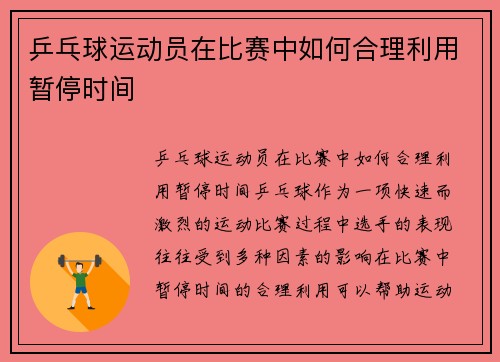 乒乓球运动员在比赛中如何合理利用暂停时间

乒乓球运动员在比赛中如何合理利用暂停时间乒乓球作为一项快速而激烈的运动比赛过程中选手的表现往往受到多种因素的影响在比赛中暂停时间的合理利用可以帮助运动